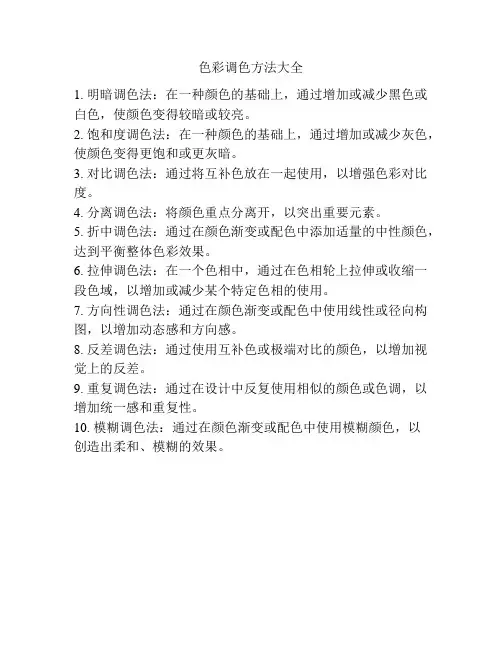 色彩调色方法大全

1. 明暗调色法：在一种颜色的基础上，通过增加或减少黑色或白色，使颜色变得较暗或较亮。

2. 饱和度调色法：在一种颜色的基础上，通过增加或减少灰色，使颜色变得更饱和或更灰暗。

3. 对比调色法：通过将互补色放在一起使用，以增强色彩对比度。

4. 分离调色法：将颜色重点分离开，以突出重要元素。

5. 折中调色法：通过在颜色渐变或配色中添加适量的中性颜色，达到平衡整体色彩效果。

6. 拉伸调色法：在一个色相中，通过在色相轮上拉伸或收缩一段色域，以增加或减少某个特定色相的使用。

7. 方向性调色法：通过在颜色渐变或配色中使用线性或径向构图，以增加动态感和方向感。

8. 反差调色法：通过使用互补色或极端对比的颜色，以增加视觉上的反差。

9. 重复调色法：通过在设计中反复使用相似的颜色或色调，以增加统一感和重复性。

10. 模糊调色法：通过在颜色渐变或配色中使用模糊颜色，以创造出柔和、模糊的效果。